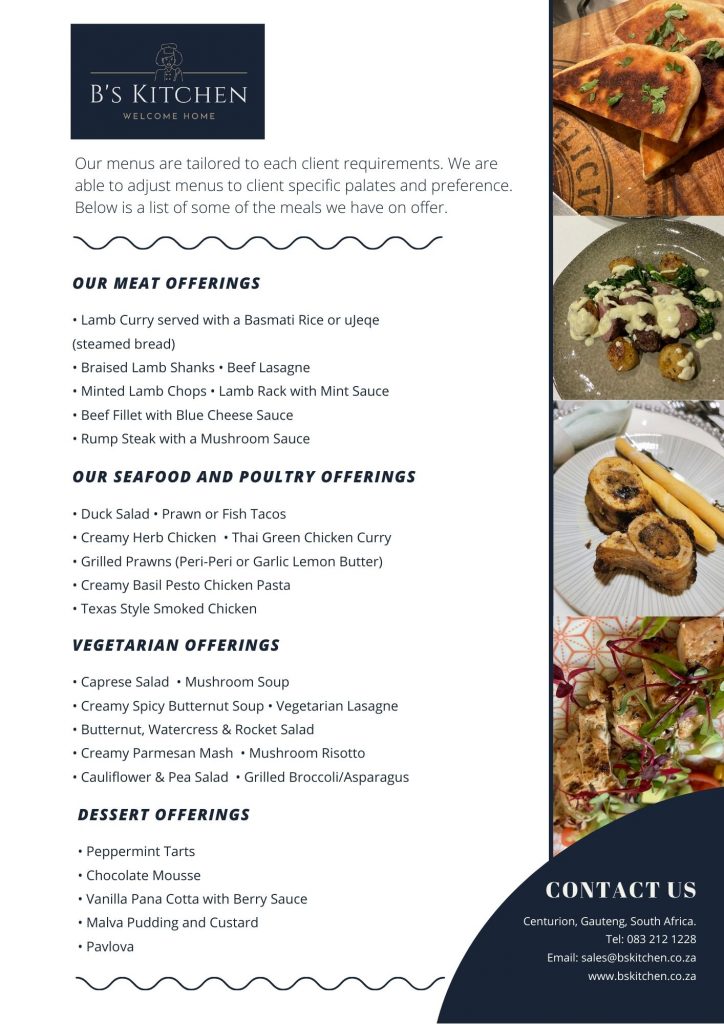 B'S KITCHEN
WELCOME HOME

Our menus are tailored to each client requirements. We are able to adjust menus to client specific palates and preference. Below is a list of some of the meals we have on offer.

OUR MEAT OFFERINGS

• Lamb Curry served with a Basmati Rice or uJeqe (steamed bread)
• Braised Lamb Shanks • Beef Lasagne
• Minted Lamb Chops • Lamb Rack with Mint Sauce
• Beef Fillet with Blue Cheese Sauce
• Rump Steak with a Mushroom Sauce

OUR SEAFOOD AND POULTRY OFFERINGS

• Duck Salad • Prawn or Fish Tacos
• Creamy Herb Chicken • Thai Green Chicken Curry
• Grilled Prawns (Peri-Peri or Garlic Lemon Butter)
• Creamy Basil Pesto Chicken Pasta
• Texas Style Smoked Chicken

VEGETARIAN OFFERINGS

• Caprese Salad • Mushroom Soup
• Creamy Spicy Butternut Soup • Vegetarian Lasagne
• Butternut, Watercress & Rocket Salad
• Creamy Parmesan Mash • Mushroom Risotto
• Cauliflower & Pea Salad • Grilled Broccoli/Asparagus

DESSERT OFFERINGS

• Peppermint Tarts
• Chocolate Mousse
• Vanilla Pana Cotta with Berry Sauce
• Malva Pudding and Custard
• Pavlova

CONTACT US
Centurion, Gauteng, South Africa.
Tel: 083 212 1228
Email: sales@bskitchen.co.za
www.bskitchen.co.za